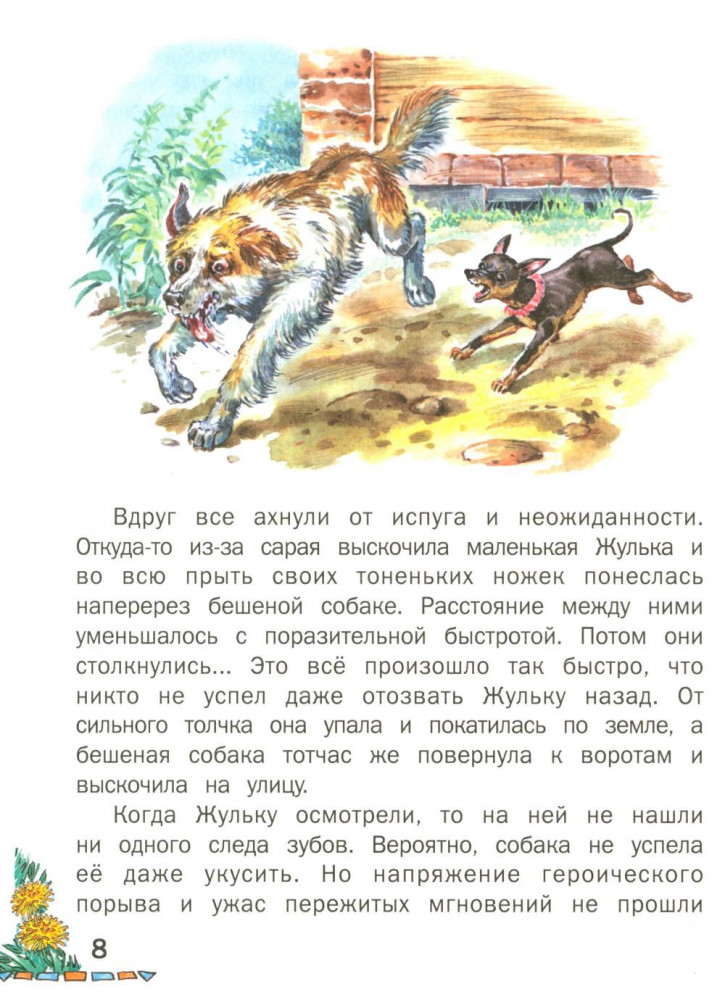 Вдруг все ахнули от испуга и неожиданности. Откуда-то из-за сарая выскочила маленькая Жулька и во всю прыть своих тоненьких ножек понеслась наперерез бешеной собаке. Расстояние между ними уменьшалось с поразительной быстротой. Потом они столкнулись... Это всё произошло так быстро, что никто не успел даже отозвать Жульку назад. От сильного толчка она упала и покатилась по земле, а бешеная собака тотчас же повернула к воротам и выскочила на улицу.

Когда Жульку осмотрели, то на ней не нашли ни одного следа зубов. Вероятно, собака не успела её даже укусить. Но напряжение героического порыва и ужас пережитых мгновений не прошли

8